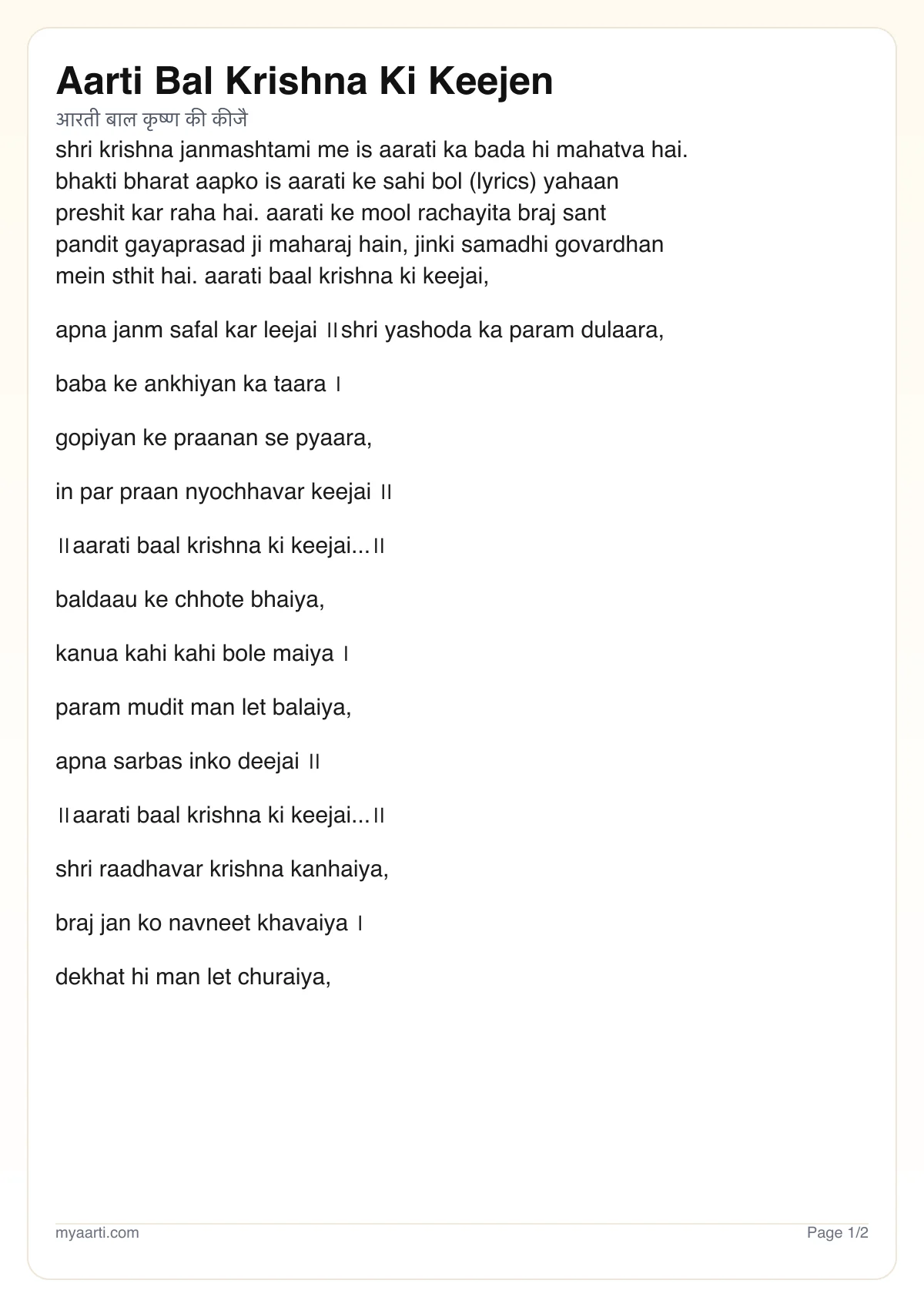 Aarti Bal Krishna Ki Keejen

आरती बाल कृष्ण की कीजै

shri krishna janmashtami me is aarati ka bada hi mahatva hai. bhakti bharat aapko is aarati ke sahi bol (lyrics) yahaan preshit kar raha hai. aarati ke mool rachayita braj sant pandit gayaprasad ji maharaj hain, jinki samadhi govardhan mein sthit hai. aarati baal krishna ki keejai,

apna janm safal kar leejai ॥shri yashoda ka param dulaara,

baba ke ankhiyan ka taara ।

gopiyan ke praanan se pyaara,

in par praan nyochhavar keejai ॥

॥aarati baal krishna ki keejai...॥

baldaau ke chhote bhaiya,

kanua kahi kahi bole maiya ।

param mudit man let balaiya,

apna sarbas inko deejai ॥

॥aarati baal krishna ki keejai...॥

shri raadhavar krishna kanhaiya,

braj jan ko navneet khavaiya ।

dekhat hi man let churaiya,

myaarti.com

Page 1/2